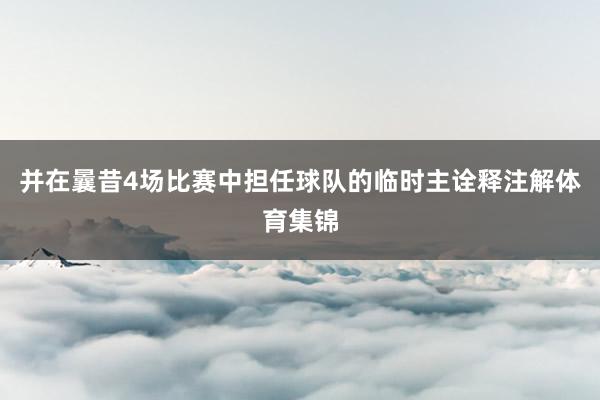 并在曩昔4场比赛中担任球队的临时主诠释注解体育集锦